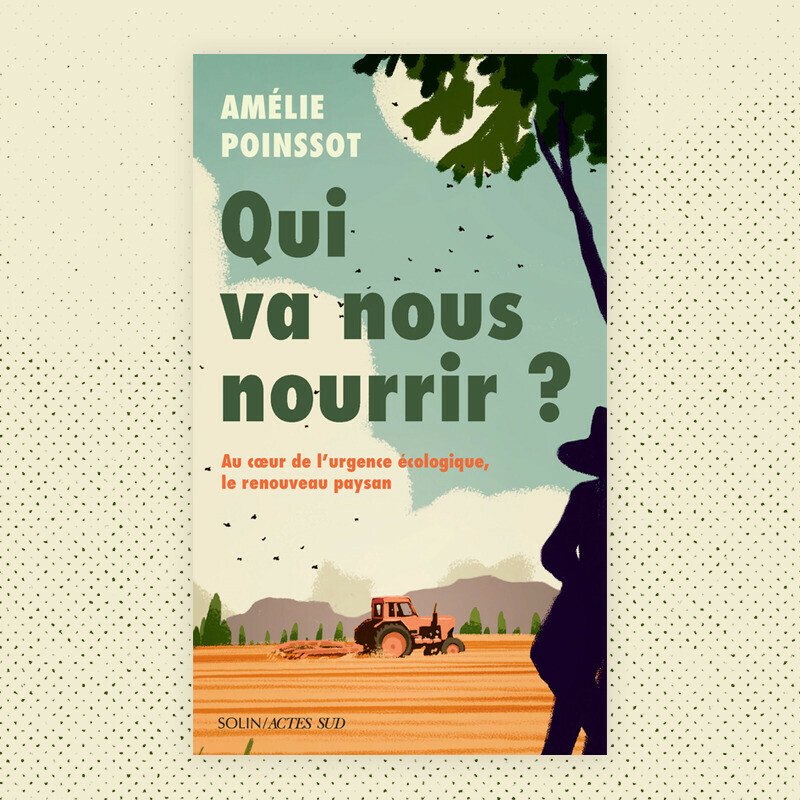 AMÉLIE
POINSSOT

Qui
va nous
nourrir ?

Au cœur de l'urgence écologique,
le renouveau paysan

SOLIN/ACTES SUD